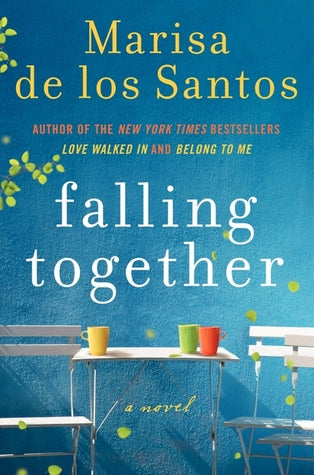 Marisa de los Santos

AUTHOR OF THE NEW YORK TIMES BESTSELLERS LOVE WALKED IN AND BELONG TO ME

falling together

a novel